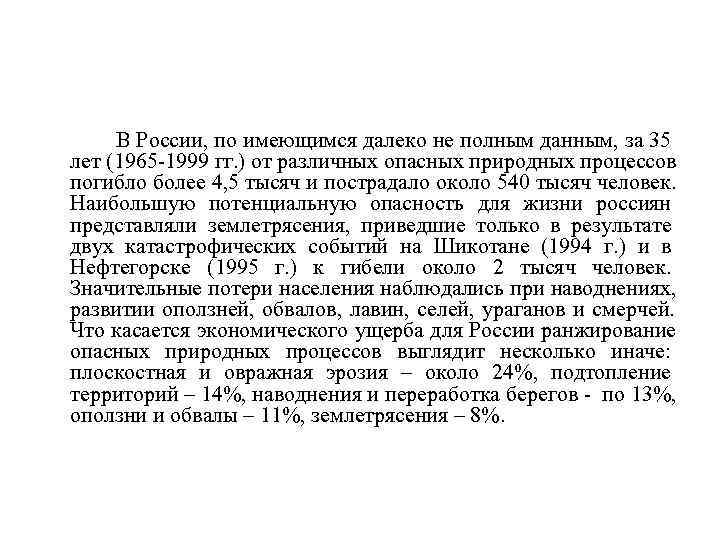 В России, по имеющимся далеко не полным данным, за 35 лет (1965-1999 гг.) от различных опасных природных процессов погибло более 4,5 тысяч и пострадало около 540 тысяч человек. Наибольшую потенциальную опасность для жизни россиян представляли землетрясения, приведшие только в результате двух катастрофических событий на Шикотане (1994 г.) и в Нефтегорске (1995 г.) к гибели около 2 тысяч человек. Значительные потери населения наблюдались при наводнениях, развитии оползней, обвалов, лавин, селей, ураганов и смерчей. Что касается экономического ущерба для России ранжирование опасных природных процессов выглядит несколько иначе: плоскостная и овражная эрозия – около 24%, подтопление территорий – 14%, наводнения и переработка берегов - по 13%, оползни и обвалы – 11%, землетрясения – 8%.